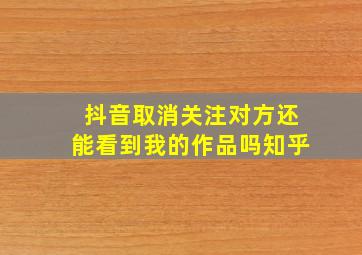 抖音取消关注对方还能看到我的作品吗知乎